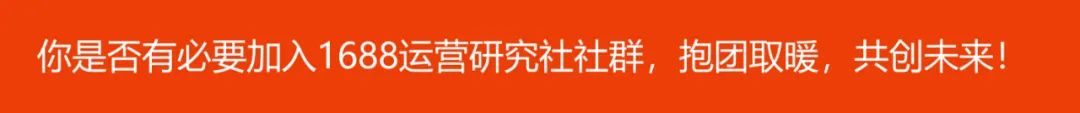 你是否有必要加入1688运营研究社社群，抱团取暖，共创未来！